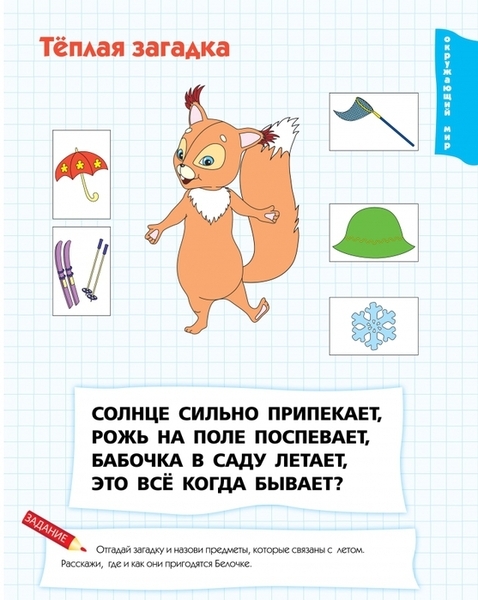 Тёплая загадка

окружающий мир

СОЛНЦЕ СИЛЬНО ПРИПЕКАЕТ,
РОЖЬ НА ПОЛЕ ПОСПЕВАЕТ,
БАБОЧКА В САДУ ЛЕТАЕТ,
ЭТО ВСЁ КОГДА БЫВАЕТ?

ЗАДАНИЕ

Отгадай загадку и назови предметы, которые связаны с летом. Расскажи, где и как они пригодятся Белочке.